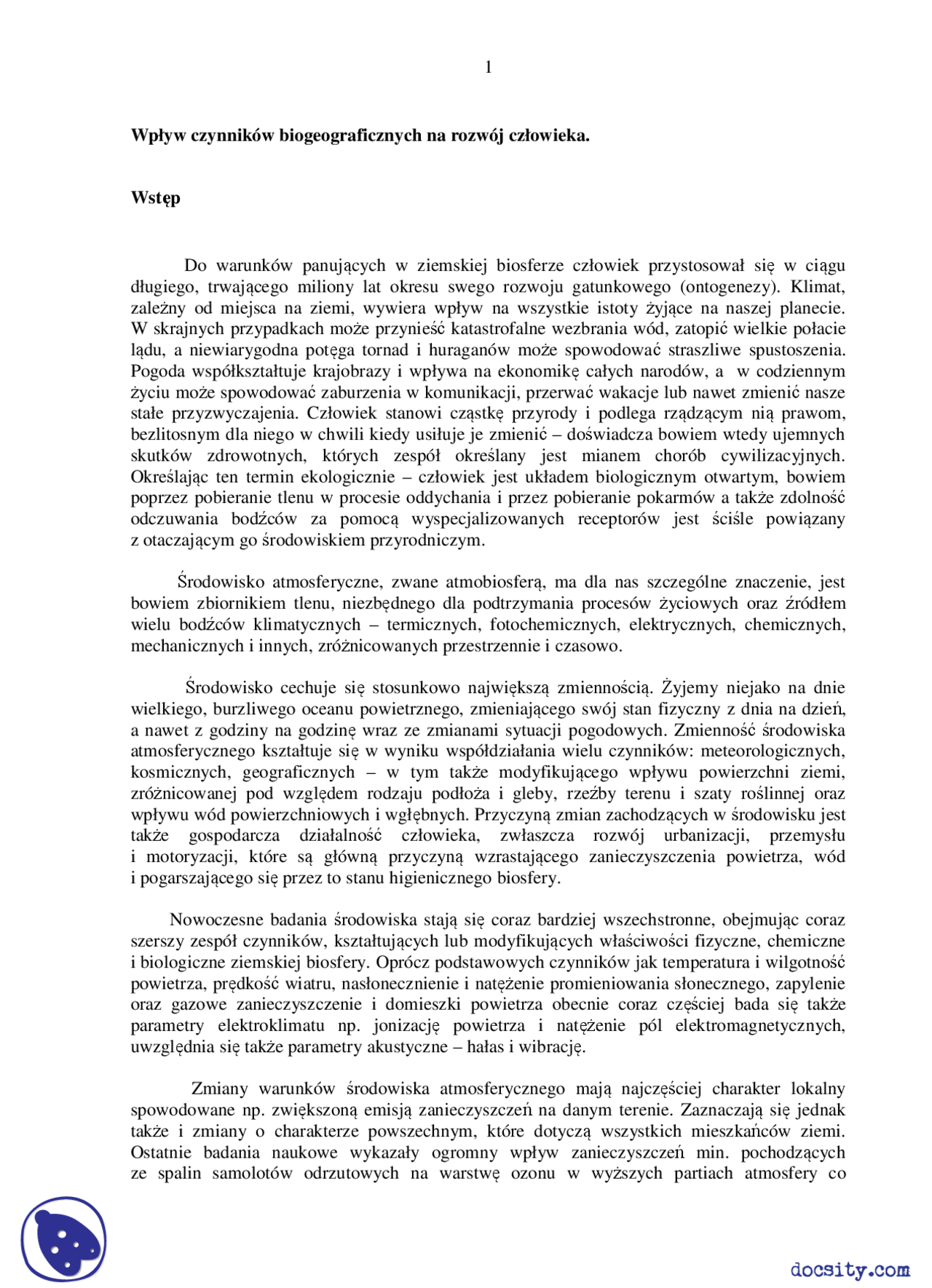 1

Wpływ czynników biogeograficznych na rozwój człowieka.

Wstęp

Do warunków panujących w ziemskiej biosferze człowiek przystosował się w ciągu długiego, trwającego miliony lat okresu swego rozwoju gatunkowego (ontogenezy). Klimat, zależny od miejsca na ziemi, wywiera wpływ na wszystkie istoty żyjące na naszej planecie. W skrajnych przypadkach może przynieść katastrofalne wezbrania wód, zatopić wielkie połacie lądu, a niewiarygodna potęga tornad i huraganów może spowodować straszliwe spustoszenia. Pogoda współkształtuje krajobrazy i wpływa na ekonomikę całych narodów, a w codziennym życiu może spowodować zaburzenia w komunikacji, przerwać wakacje lub nawet zmienić nasze stałe przyzwyczajenia. Człowiek stanowi cząstkę przyrody i podlega rządzącym nią prawom, bezlitosnym dla niego w chwili kiedy usiłuje je zmienić – doświadcza bowiem wtedy ujemnych skutków zdrowotnych, których zespół określany jest mianem chorób cywilizacyjnych. Określając ten termin ekologicznie – człowiek jest układem biologicznym otwartym, bowiem poprzez pobieranie tlenu w procesie oddychania i przez pobieranie pokarmów a także zdolność odczuwania bodźców za pomocą wyspecjalizowanych receptorów jest ściśle powiązany z otaczającym go środowiskiem przyrodniczym.

Środowisko atmosferyczne, zwane atmobiosferą, ma dla nas szczególne znaczenie, jest bowiem zbiornikiem tlenu, niezbędnego dla podtrzymania procesów życiowych oraz źródłem wielu bodźców klimatycznych – termicznych, fotochemicznych, elektrycznych, chemicznych, mechanicznych i innych, zróżnicowanych przestrzennie i czasowo.

Środowisko cechuje się stosunkowo największą zmiennością. Żyjemy niejako na dnie wielkiego, burzliwego oceanu powietrznego, zmieniającego swój stan fizyczny z dnia na dzień, a nawet z godziny na godzinę wraz ze zmianami sytuacji pogodowych. Zmienność środowiska atmosferycznego kształtuje się w wyniku współdziałania wielu czynników: meteorologicznych, kosmicznych, geograficznych – w tym także modyfikującego wpływu powierzchni ziemi, zróżnicowanej pod względem rodzaju podłoża i gleby, rzeźby terenu i szaty roślinnej oraz wpływu wód powierzchniowych i wgłębnych. Przyczyną zmian zachodzących w środowisku jest także gospodarcza działalność człowieka, zwłaszcza rozwój urbanizacji, przemysłu i motoryzacji, które są główną przyczyną wzrastającego zanieczyszczenia powietrza, wód i pogarszającego się przez to stanu higienicznego biosfery.

Nowoczesne badania środowiska stają się coraz bardziej wszechstronne, obejmując coraz szerszy zespół czynników, kształtujących lub modyfikujących właściwości fizyczne, chemiczne i biologiczne ziemskiej biosfery. Oprócz podstawowych czynników jak temperatura i wilgotność powietrza, prędkość wiatru, nasłonecznienie i natężenie promieniowania słonecznego, zapylenie oraz gazowe zanieczyszczenie i domieszki powietrza obecnie coraz częściej bada się także parametry elektroklimatu np. jonizację powietrza i natężenie pól elektromagnetycznych, uwzględnia się także parametry akustyczne – hałas i wibrację.

Zmiany warunków środowiska atmosferycznego mają najczęściej charakter lokalny spowodowane np. zwiększoną emisją zanieczyszczeń na danym terenie. Zaznaczają się jednak także i zmiany o charakterze powszechnym, które dotyczą wszystkich mieszkańców ziemi. Ostatnie badania naukowe wykazały ogromny wpływ zanieczyszczeń min. pochodzących ze spalin samolotów odrzutowych na warstwę ozonu w wyższych partiach atmosfery co

docsity.com